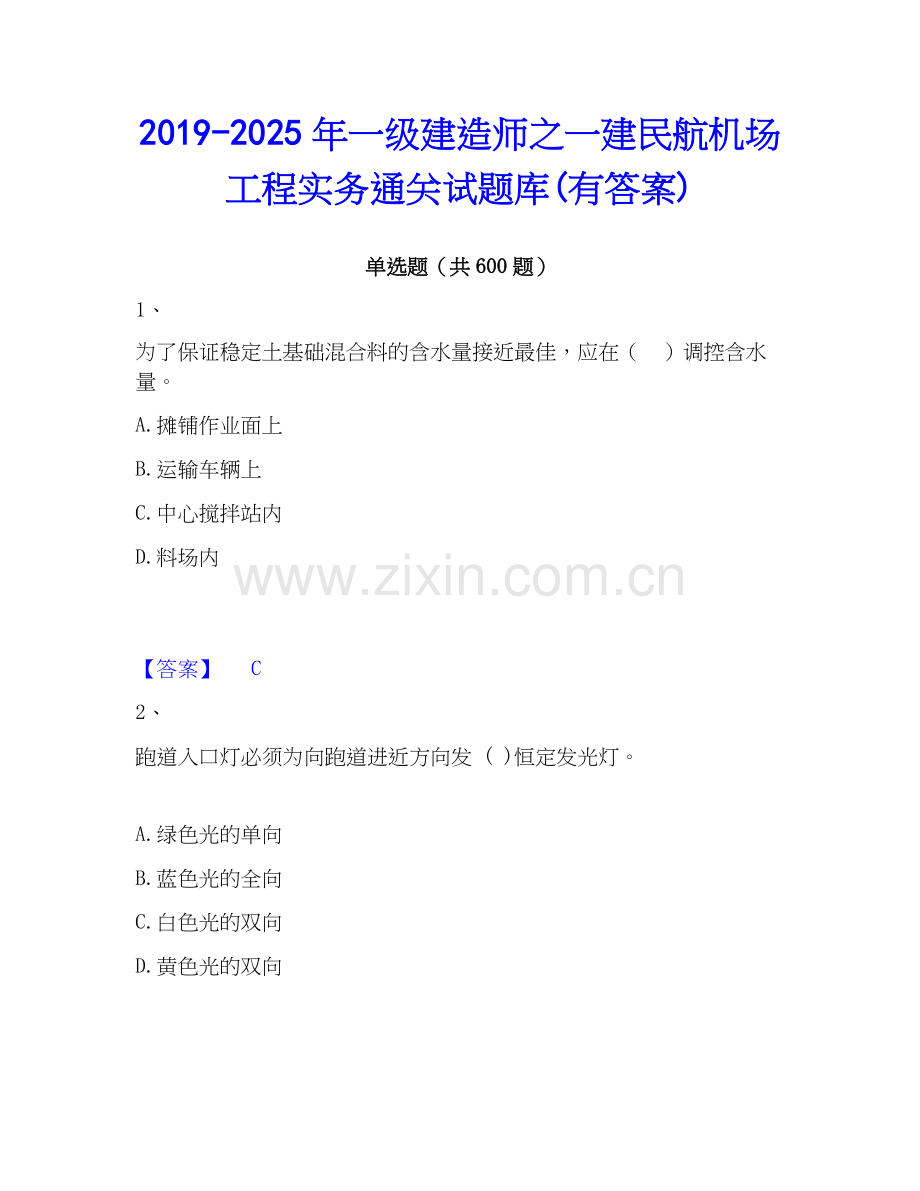 2019-2025年一级建造师之一建民航机场工程实务通关试题库(有答案)

单选题（共600题）

1、

为了保证稳定土基础混合料的含水量接近最佳，应在（ ）调控含水量。

A.摊铺作业面上

B.运输车辆上

C.中心搅拌站内

D.料场内

【答案】 C

2、

跑道入口灯必须为向跑道进近方向发（ ）恒定发光灯。

A.绿色光的单向

B.蓝色光的全向

C.白色光的双向

D.黄色光的双向

www.zixin.com.cn